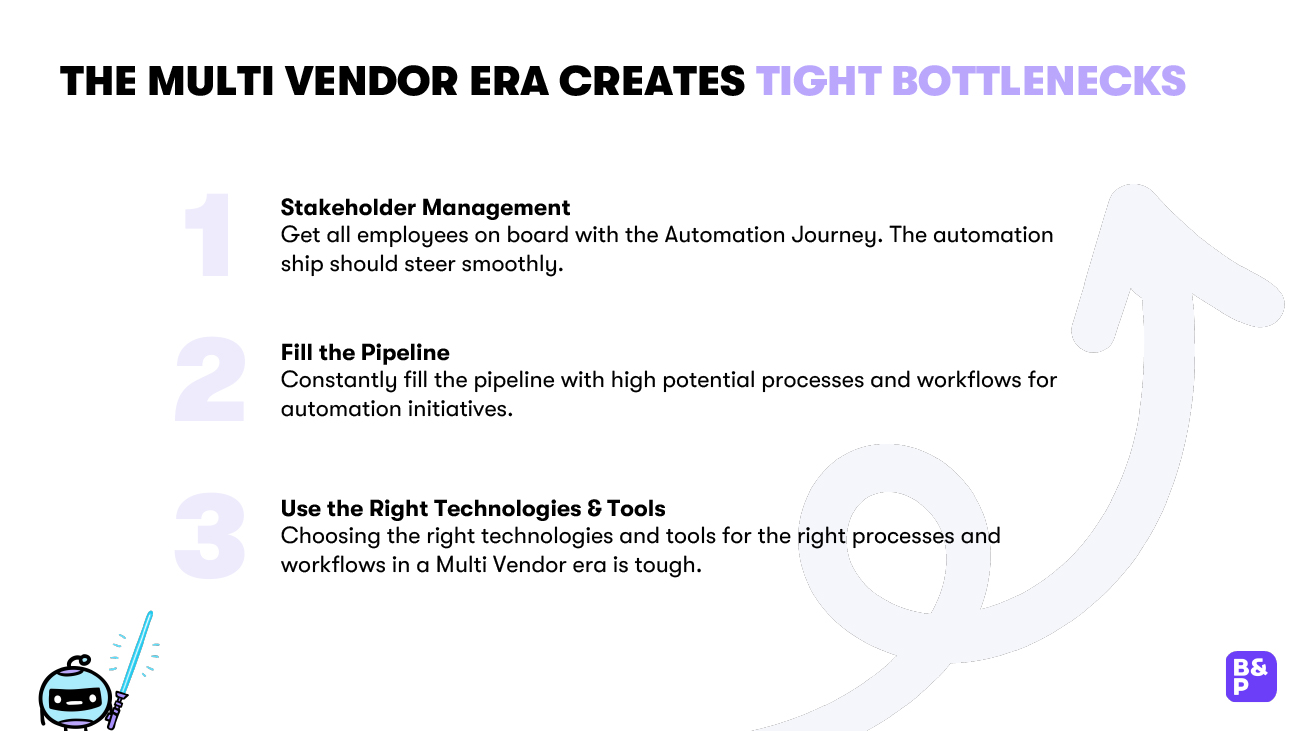 THE MULTI VENDOR ERA CREATES TIGHT BOTTLENECKS

1

Stakeholder Management
Get all employees on board with the Automation Journey. The automation ship should steer smoothly.

2

Fill the Pipeline
Constantly fill the pipeline with high potential processes and workflows for automation initiatives.

3

Use the Right Technologies & Tools
Choosing the right technologies and tools for the right processes and workflows in a Multi Vendor era is tough.

B&P